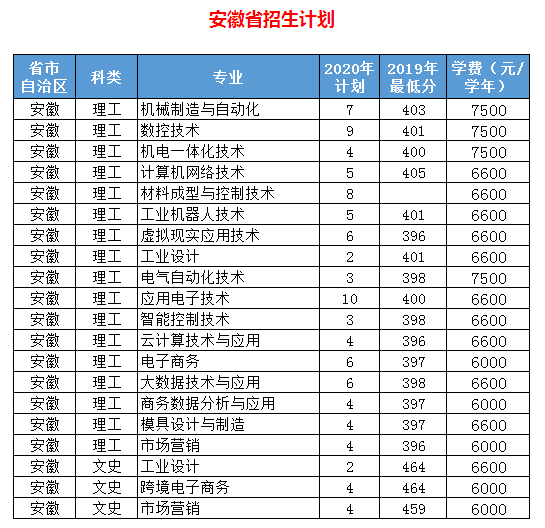 安徽省招生计划

| 省市自治区 | 科类 | 专业 | 2020年计划 | 2019年最低分 | 学费（元/学年） |
|---|---|---|---|---|---|
| 安徽 | 理工 | 机械制造与自动化 | 7 | 403 | 7500 |
| 安徽 | 理工 | 数控技术 | 9 | 401 | 7500 |
| 安徽 | 理工 | 机电一体化技术 | 4 | 400 | 7500 |
| 安徽 | 理工 | 计算机网络技术 | 5 | 405 | 6600 |
| 安徽 | 理工 | 材料成型与控制技术 | 8 |  | 6600 |
| 安徽 | 理工 | 工业机器人技术 | 5 | 401 | 6600 |
| 安徽 | 理工 | 虚拟现实应用技术 | 6 | 396 | 6600 |
| 安徽 | 理工 | 工业设计 | 2 | 401 | 6600 |
| 安徽 | 理工 | 电气自动化技术 | 3 | 398 | 7500 |
| 安徽 | 理工 | 应用电子技术 | 10 | 400 | 6600 |
| 安徽 | 理工 | 智能控制技术 | 3 | 398 | 6600 |
| 安徽 | 理工 | 云计算技术与应用 | 4 | 396 | 6600 |
| 安徽 | 理工 | 电子商务 | 6 | 397 | 6000 |
| 安徽 | 理工 | 大数据技术与应用 | 6 | 398 | 6600 |
| 安徽 | 理工 | 商务数据分析与应用 | 4 | 397 | 6000 |
| 安徽 | 理工 | 模具设计与制造 | 4 | 397 | 6600 |
| 安徽 | 理工 | 市场营销 | 4 | 396 | 6000 |
| 安徽 | 文史 | 工业设计 | 2 | 464 | 6600 |
| 安徽 | 文史 | 跨境电子商务 | 4 | 464 | 6000 |
| 安徽 | 文史 | 市场营销 | 4 | 459 | 6000 |